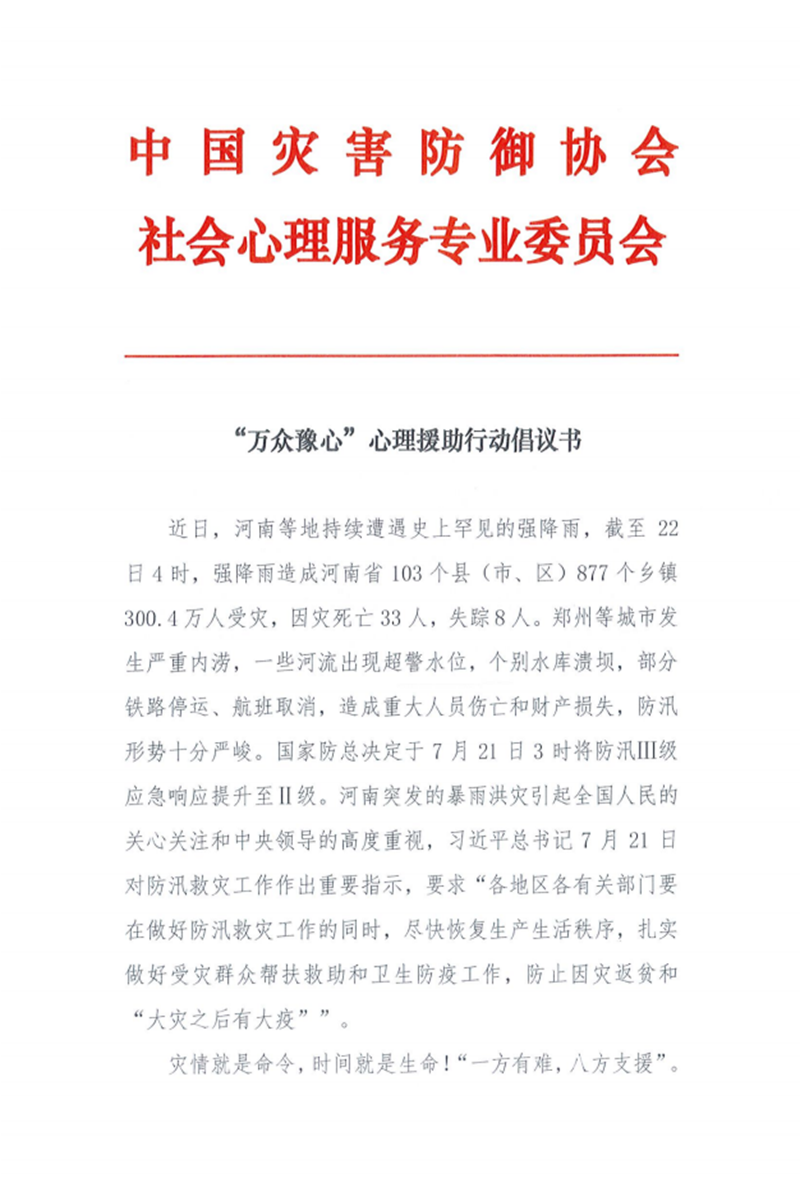 中国灾害防御协会
社会心理服务专业委员会

“万众豫心”心理援助行动倡议书

近日，河南等地持续遭遇史上罕见的强降雨，截至 22 日 4 时，强降雨造成河南省 103 个县（市、区）877 个乡镇 300.4 万人受灾，因灾死亡 33 人，失踪 8 人。郑州等城市发生严重内涝，一些河流出现超警水位，个别水库溃坝，部分铁路停运、航班取消，造成重大人员伤亡和财产损失，防汛形势十分严峻。国家防总决定于 7 月 21 日 3 时将防汛Ⅲ级应急响应提升至Ⅱ级。河南突发的暴雨洪灾引起全国人民的关心关注和中央领导的高度重视，习近平总书记 7 月 21 日对防汛救灾工作作出重要指示，要求“各地区各有关部门要在做好防汛救灾工作的同时，尽快恢复生产生活秩序，扎实做好受灾群众帮扶救助和卫生防疫工作，防止因灾返贫和“大灾之后有大疫””。

灾情就是命令，时间就是生命！“一方有难，八方支援”。